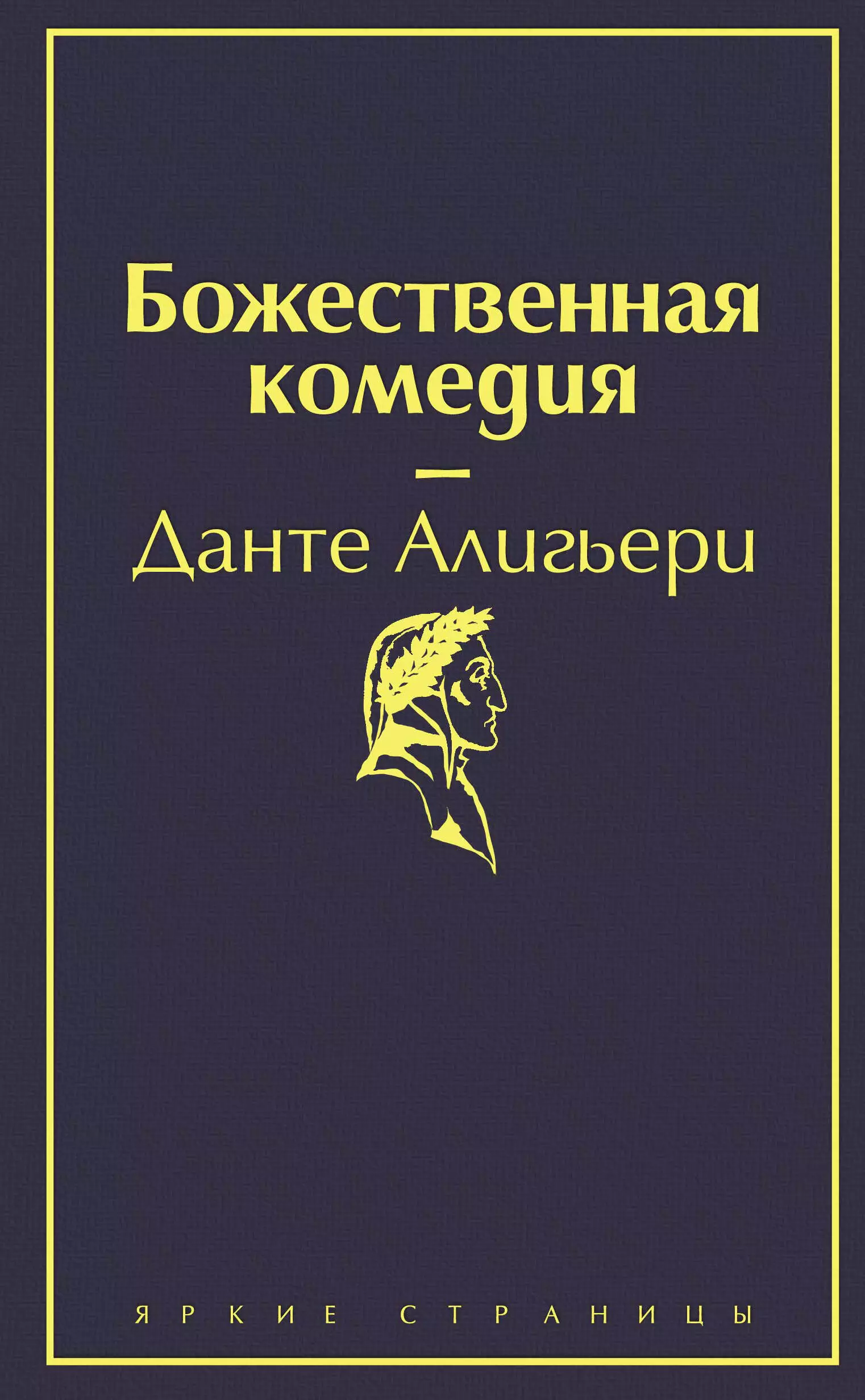 Божественная комедия

—

Данте Алигьери

ЯРКИЕ СТРАНИЦЫ